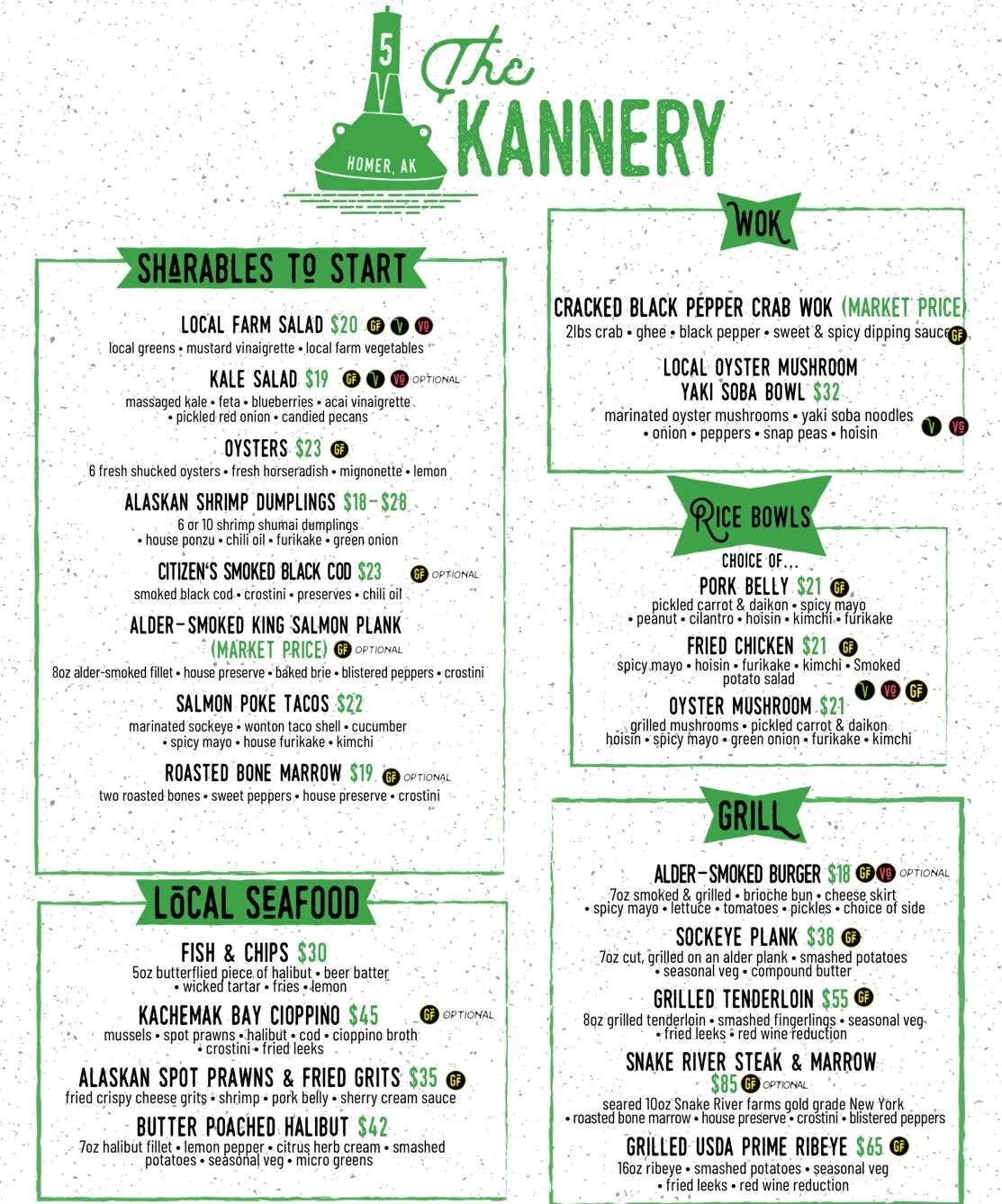 5
HOMER, AK
The KANNERY

SHARABLES TO START

LOCAL FARM SALAD $20 GF V VG
local greens • mustard vinaigrette • local farm vegetables

KALE SALAD $19 GF V VG OPTIONAL
massaged kale • feta • blueberries • acai vinaigrette • pickled red onion • candied pecans

OYSTERS $23 GF
6 fresh shucked oysters • fresh horseradish • mignonette • lemon

ALASKAN SHRIMP DUMPLINGS $18-$28
6 or 10 shrimp shumai dumplings • house ponzu • chili oil • furikake • green onion

CITIZEN'S SMOKED BLACK COD $23 GF OPTIONAL
smoked black cod • crostini • preserves • chili oil

ALDER-SMOKED KING SALMON PLANK (MARKET PRICE) GF OPTIONAL
8oz alder-smoked fillet • house preserve • baked brie • blistered peppers • crostini

SALMON POKE TACOS $22
marinated sockeye • wonton taco shell • cucumber • spicy mayo • house furikake • kimchi

ROASTED BONE MARROW $19 GF OPTIONAL
two roasted bones • sweet peppers • house preserve • crostini

LOCAL SEAFOOD

FISH & CHIPS $30
5oz butterflied piece of halibut • beer batter • wicked tartar • fries • lemon

KACHEMAK BAY CIOPPINO $45 GF OPTIONAL
mussels • spot prawns • halibut • cod • cioppino broth • crostini • fried leeks

ALASKAN SPOT PRAWNS & FRIED GRITS $35 GF
fried crispy cheese grits • shrimp • pork belly • sherry cream sauce

BUTTER POACHED HALIBUT $42
7oz halibut fillet • lemon pepper • citrus herb cream • smashed potatoes • seasonal veg • micro greens

WOK

CRACKED BLACK PEPPER CRAB WOK (MARKET PRICE)
2lbs crab • ghee • black pepper • sweet & spicy dipping sauce GF

LOCAL OYSTER MUSHROOM YAKI SOBA BOWL $32
marinated oyster mushrooms • yaki soba noodles • onion • peppers • snap peas • hoisin V VG

RICE BOWLS
CHOICE OF...

PORK BELLY $21 GF
pickled carrot & daikon • spicy mayo • peanut • cilantro • hoisin • kimchi • furikake

FRIED CHICKEN $21 GF
spicy mayo • hoisin • furikake • kimchi • Smoked potato salad

OYSTER MUSHROOM $21 V VG GF
grilled mushrooms • pickled carrot & daikon hoisin • spicy mayo • green onion • furikake • kimchi

GRILL

ALDER-SMOKED BURGER $18 GF VG OPTIONAL
7oz smoked & grilled • brioche bun • cheese skirt • spicy mayo • lettuce • tomatoes • pickles • choice of side

SOCKEYE PLANK $38 GF
7oz cut, grilled on an alder plank • smashed potatoes • seasonal veg • compound butter

GRILLED TENDERLOIN $55 GF
8oz grilled tenderloin • smashed fingerlings • seasonal veg • fried leeks • red wine reduction

SNAKE RIVER STEAK & MARROW $85 GF OPTIONAL
seared 10oz Snake River farms gold grade New York • roasted bone marrow • house preserve • crostini • blistered peppers

GRILLED USDA PRIME RIBEYE $65 GF
16oz ribeye • smashed potatoes • seasonal veg • fried leeks • red wine reduction